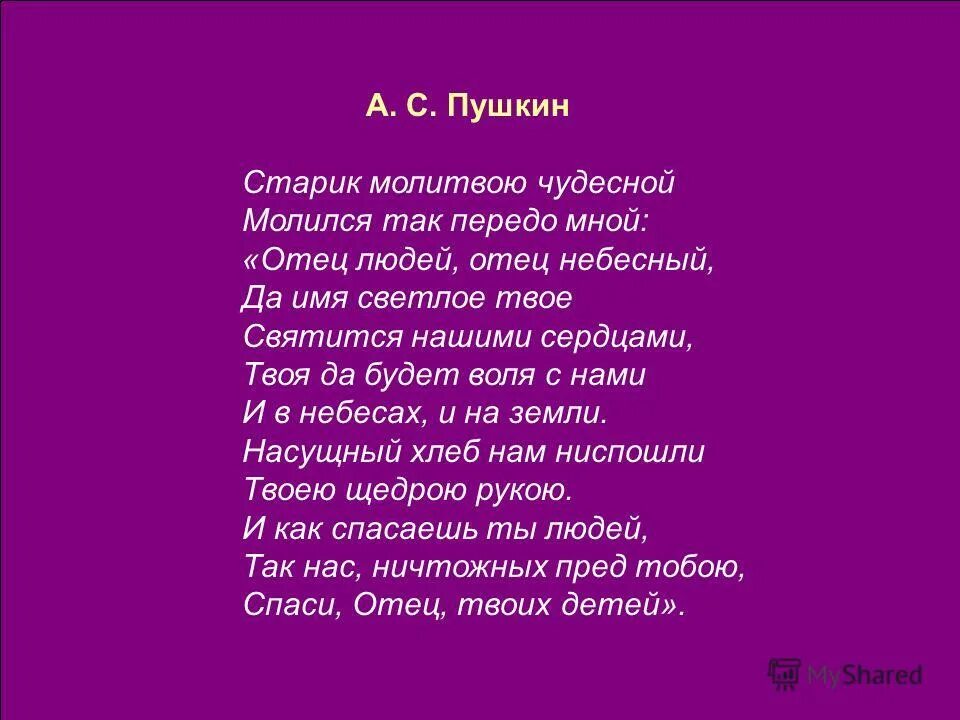 А. С. Пушкин

Старик молитвою чудесной
Молился так передо мной:
«Отец людей, отец небесный,
Да имя светлое твое
Святится нашими сердцами,
Твоя да будет воля с нами
И в небесах, и на земли.
Насущный хлеб нам ниспошли
Твоею щедрою рукою.
И как спасаешь ты людей,
Так нас, ничтожных пред тобою,
Спаси, Отец, твоих детей».

MyShared